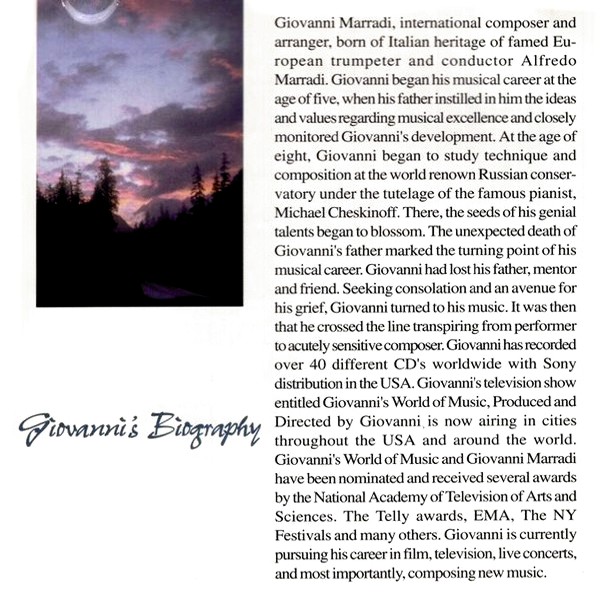 Giovanni's Biography

Giovanni Marradi, international composer and arranger, born of Italian heritage of famed European trumpeter and conductor Alfredo Marradi. Giovanni began his musical career at the age of five, when his father instilled in him the ideas and values regarding musical excellence and closely monitored Giovanni's development. At the age of eight, Giovanni began to study technique and composition at the world renown Russian conservatory under the tutelage of the famous pianist, Michael Cheskinoff. There, the seeds of his genial talents began to blossom. The unexpected death of Giovanni's father marked the turning point of his musical career. Giovanni had lost his father, mentor and friend. Seeking consolation and an avenue for his grief, Giovanni turned to his music. It was then that he crossed the line transpiring from performer to acutely sensitive composer. Giovanni has recorded over 40 different CD's worldwide with Sony distribution in the USA. Giovanni's television show entitled Giovanni's World of Music, Produced and Directed by Giovanni, is now airing in cities throughout the USA and around the world. Giovanni's World of Music and Giovanni Marradi have been nominated and received several awards by the National Academy of Television of Arts and Sciences. The Telly awards, EMA, The NY Festivals and many others. Giovanni is currently pursuing his career in film, television, live concerts, and most importantly, composing new music.